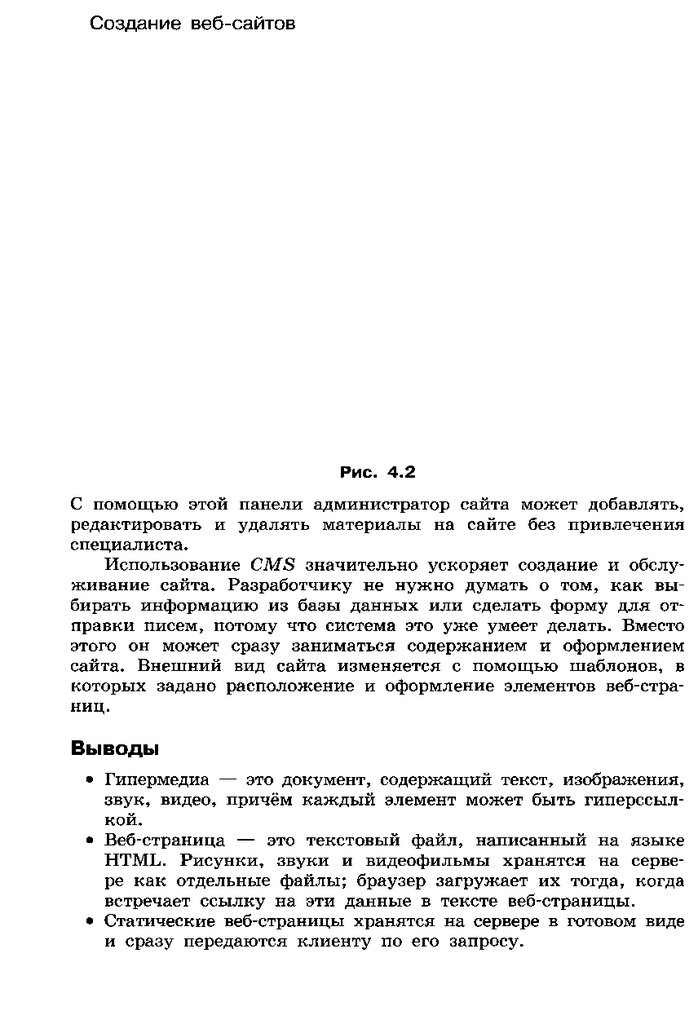 Создание веб-сайтов

Рис. 4.2

С помощью этой панели администратор сайта может добавлять, редактировать и удалять материалы на сайте без привлечения специалиста.

Использование CMS значительно ускоряет создание и обслуживание сайта. Разработчику не нужно думать о том, как выбирать информацию из базы данных или сделать форму для отправки писем, потому что система это уже умеет делать. Вместо этого он может сразу заниматься содержанием и оформлением сайта. Внешний вид сайта изменяется с помощью шаблонов, в которых задано расположение и оформление элементов веб-страниц.

Выводы

• Гипермедиа — это документ, содержащий текст, изображения, звук, видео, причём каждый элемент может быть гиперссылкой.
• Веб-страница — это текстовый файл, написанный на языке HTML. Рисунки, звуки и видеофильмы хранятся на сервере как отдельные файлы; браузер загружает их тогда, когда встречает ссылку на эти данные в тексте веб-страницы.
• Статические веб-страницы хранятся на сервере в готовом виде и сразу передаются клиенту по его запросу.